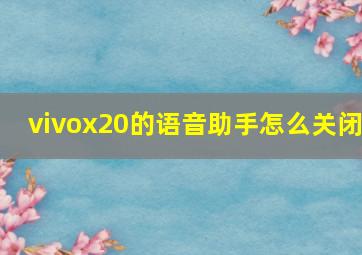 vivox20的语音助手怎么关闭